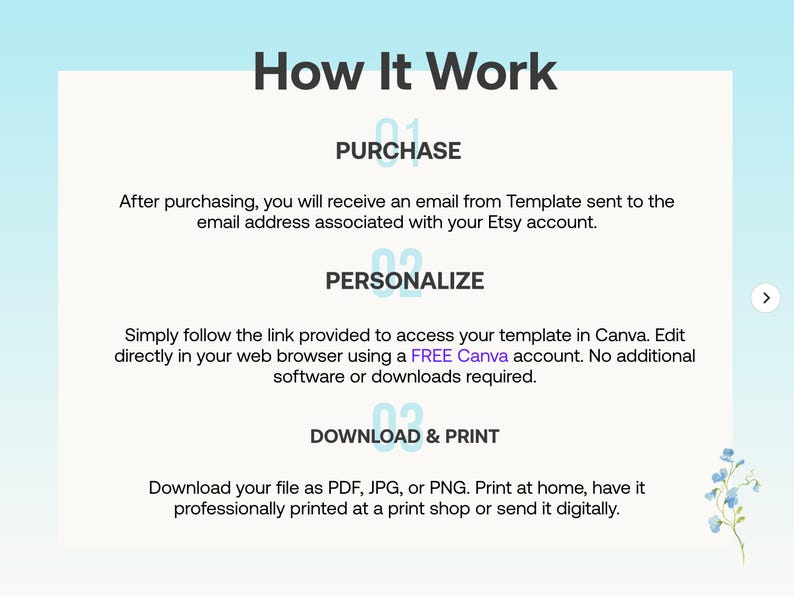 How It Work

01

PURCHASE

After purchasing, you will receive an email from Template sent to the email address associated with your Etsy account.

02

PERSONALIZE

Simply follow the link provided to access your template in Canva. Edit directly in your web browser using a FREE Canva account. No additional software or downloads required.

03

DOWNLOAD & PRINT

Download your file as PDF, JPG, or PNG. Print at home, have it professionally printed at a print shop or send it digitally.